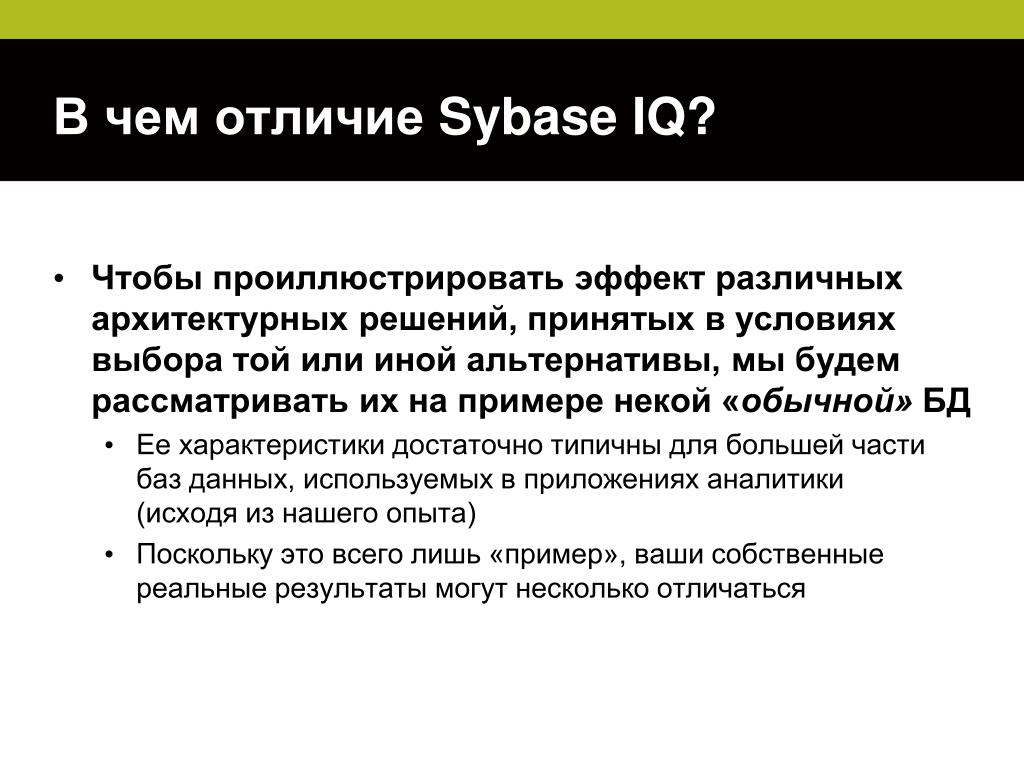 В чем отличие Sybase IQ?

• Чтобы проиллюстрировать эффект различных архитектурных решений, принятых в условиях выбора той или иной альтернативы, мы будем рассматривать их на примере некой «обычной» БД

• Ее характеристики достаточно типичны для большей части баз данных, используемых в приложениях аналитики (исходя из нашего опыта)

• Поскольку это всего лишь «пример», ваши собственные реальные результаты могут несколько отличаться